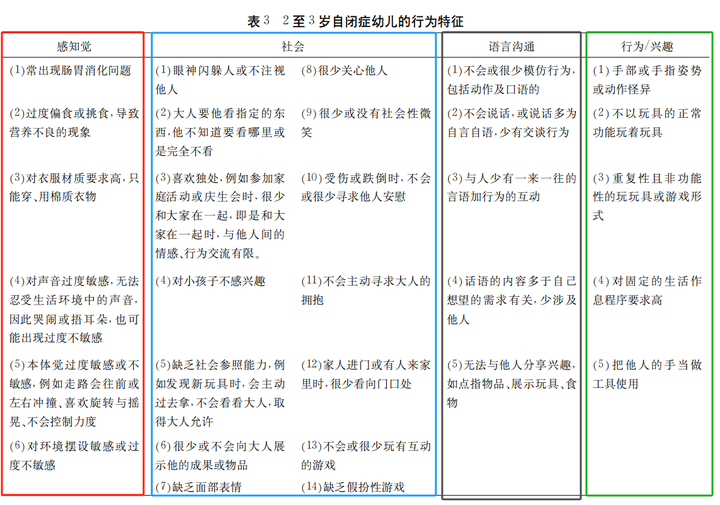 表3　2至3岁自闭症幼儿的行为特征

| 感知觉 | 社会 | | 语言沟通 | 行为/兴趣 |
|---|---|---|---|---|
| (1)常出现肠胃消化问题 | (1)眼神闪躲人或不注视他人 | (8)很少关心他人 | (1)不会或很少模仿行为，包括动作及口语的 | (1)手部或手指姿势或动作怪异 |
| (2)过度偏食或挑食，导致营养不良的现象 | (2)大人要他看指定的东西，他不知道要看哪里或是完全不看 | (9)很少或没有社会性微笑 | (2)不会说话，或说话多为自言自语，少有交谈行为 | (2)不以玩具的正常功能玩着玩具 |
| (3)对衣服材质要求高，只能穿、用棉质衣物 | (3)喜欢独处，例如参加家庭活动或庆生会时，很少和大家在一起，即是和大家在一起时，与他人间的情感、行为交流有限。 | (10)受伤或跌倒时，不会或很少寻求他人安慰 | (3)与人少有一来一往的言语加行为的互动 | (3)重复性且非功能性的玩玩具或游戏形式 |
| (4)对声音过度敏感，无法忍受生活环境中的声音，因此哭闹或捂耳朵，也可能出现过度不敏感 | (4)对小孩子不感兴趣 | (11)不会主动寻求大人的拥抱 | (4)话语的内容多于自己想望的需求有关，少涉及他人 | (4)对固定的生活作息程序要求高 |
| (5)本体觉过度敏感或不敏感，例如走路会往前或左右冲撞、喜欢旋转与摇晃、不会控制力度 | (5)缺乏社会参照能力，例如发现新玩具时，会主动过去拿，不会看看大人，取得大人允许 | (12)家人进门或有人来家里时，很少看向门口处 | (5)无法与他人分享兴趣，如点指物品、展示玩具、食物 | (5)把他人的手当做工具使用 |
| (6)对环境摆设敏感或过度不敏感 | (6)很少或不会向大人展示他的成果或物品 | (13)不会或很少玩有互动的游戏 | | |
| | (7)缺乏面部表情 | (14)缺乏假扮性游戏 | | |